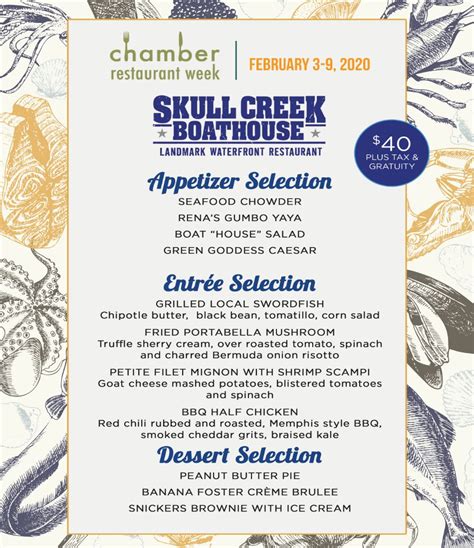 chamber
restaurant week

FEBRUARY 3-9, 2020

SKULL CREEK
BOATHOUSE
LANDMARK WATERFRONT RESTAURANT

$40
PLUS TAX & GRATUITY

Appetizer Selection
SEAFOOD CHOWDER
RENA'S GUMBO YAYA
BOAT "HOUSE" SALAD
GREEN GODDESS CAESAR

Entrée Selection
GRILLED LOCAL SWORDFISH
Chipotle butter, black bean, tomatillo, corn salad

FRIED PORTABELLA MUSHROOM
Truffle sherry cream, over roasted tomato, spinach and charred Bermuda onion risotto

PETITE FILET MIGNON WITH SHRIMP SCAMPI
Goat cheese mashed potatoes, blistered tomatoes and spinach

BBQ HALF CHICKEN
Red chili rubbed and roasted, Memphis style BBQ, smoked cheddar grits, braised kale

Dessert Selection
PEANUT BUTTER PIE
BANANA FOSTER CRÈME BRULEE
SNICKERS BROWNIE WITH ICE CREAM